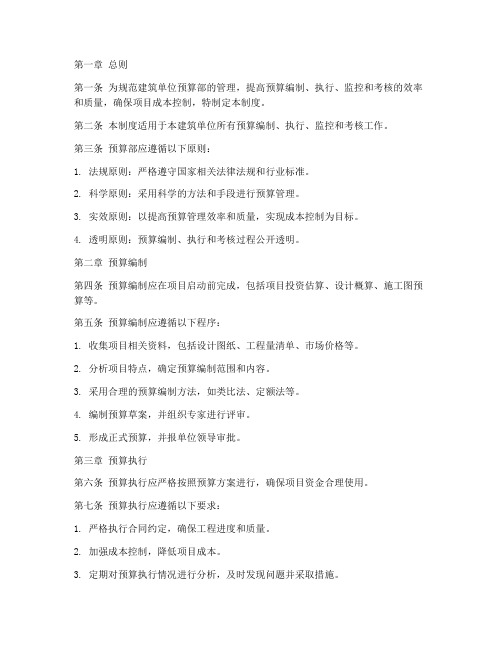 第一章 总则

第一条 为规范建筑单位预算部的管理，提高预算编制、执行、监控和考核的效率和质量，确保项目成本控制，特制定本制度。

第二条 本制度适用于本建筑单位所有预算编制、执行、监控和考核工作。

第三条 预算部应遵循以下原则：

1. 法规原则：严格遵守国家相关法律法规和行业标准。

2. 科学原则：采用科学的方法和手段进行预算管理。

3. 实效原则：以提高预算管理效率和质量，实现成本控制为目标。

4. 透明原则：预算编制、执行和考核过程公开透明。

第二章 预算编制

第四条 预算编制应在项目启动前完成，包括项目投资估算、设计概算、施工图预算等。

第五条 预算编制应遵循以下程序：

1. 收集项目相关资料，包括设计图纸、工程量清单、市场价格等。

2. 分析项目特点，确定预算编制范围和内容。

3. 采用合理的预算编制方法，如类比法、定额法等。

4. 编制预算草案，并组织专家进行评审。

5. 形成正式预算，并报单位领导审批。

第三章 预算执行

第六条 预算执行应严格按照预算方案进行，确保项目资金合理使用。

第七条 预算执行应遵循以下要求：

1. 严格执行合同约定，确保工程进度和质量。

2. 加强成本控制，降低项目成本。

3. 定期对预算执行情况进行分析，及时发现问题并采取措施。